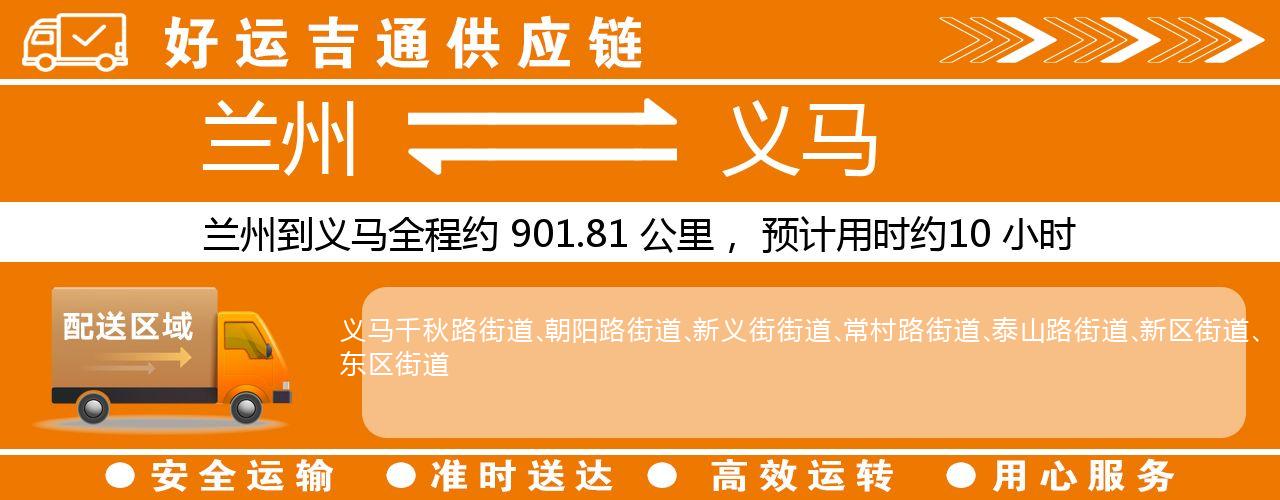 好运吉通供应链

兰州 义马

兰州到义马全程约 901.81 公里， 预计用时约10 小时

配送区域

义马千秋路街道、朝阳路街道、新义街街道、常村路街道、泰山路街道、新区街道、东区街道

● 安全运输 ● 准时送达 ● 高效运转 ● 用心服务